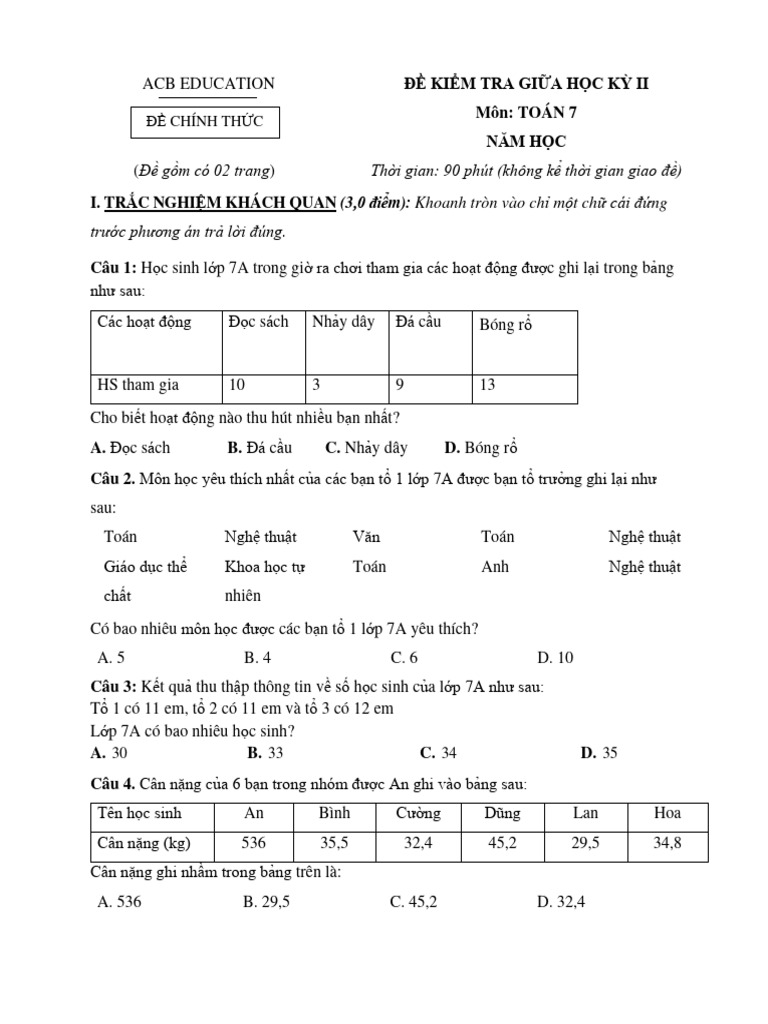 ACB EDUCATION

ĐỀ CHÍNH THỨC

(Đề gồm có 02 trang)

ĐỀ KIỂM TRA GIỮA HỌC KỲ II
Môn: TOÁN 7
NĂM HỌC
Thời gian: 90 phút (không kể thời gian giao đề)

I. TRẮC NGHIỆM KHÁCH QUAN (3,0 điểm): Khoanh tròn vào chỉ một chữ cái đứng trước phương án trả lời đúng.

Câu 1: Học sinh lớp 7A trong giờ ra chơi tham gia các hoạt động được ghi lại trong bảng như sau:

| Các hoạt động | Đọc sách | Nhảy dây | Đá cầu | Bóng rổ |
|---|---|---|---|---|
| HS tham gia | 10 | 3 | 9 | 13 |

Cho biết hoạt động nào thu hút nhiều bạn nhất?

A. Đọc sách B. Đá cầu C. Nhảy dây D. Bóng rổ

Câu 2. Môn học yêu thích nhất của các bạn tổ 1 lớp 7A được bạn tổ trưởng ghi lại như sau:

| Toán | Nghệ thuật | Văn | Toán | Nghệ thuật |
|---|---|---|---|---|
| Giáo dục thể chất | Khoa học tự nhiên | Toán | Anh | Nghệ thuật |

Có bao nhiêu môn học được các bạn tổ 1 lớp 7A yêu thích?

A. 5 B. 4 C. 6 D. 10

Câu 3: Kết quả thu thập thông tin về số học sinh của lớp 7A như sau:
Tổ 1 có 11 em, tổ 2 có 11 em và tổ 3 có 12 em
Lớp 7A có bao nhiêu học sinh?
A. 30 B. 33 C. 34 D. 35

Câu 4. Cân nặng của 6 bạn trong nhóm được An ghi vào bảng sau:

| Tên học sinh | An | Bình | Cường | Dũng | Lan | Hoa |
|---|---|---|---|---|---|---|
| Cân nặng (kg) | 536 | 35,5 | 32,4 | 45,2 | 29,5 | 34,8 |

Cân nặng ghi nhầm trong bảng trên là:

A. 536 B. 29,5 C. 45,2 D. 32,4